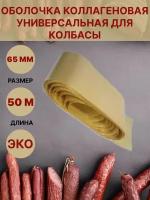 ОБОЛОЧКА КОЛЛАГЕНОВАЯ УНИВЕРСАЛЬНАЯ ДЛЯ КОЛБАСЫ

65 ММ

РАЗМЕР

50 М

ДЛИНА

ЭКО